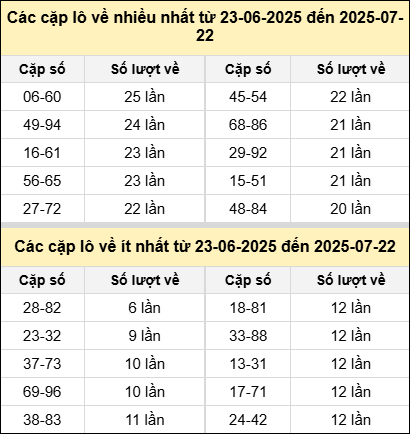 Các cặp lô về nhiều nhất từ 23-06-2025 đến 2025-07-22

| Cặp số | Số lượt về | Cặp số | Số lượt về |
|---|---|---|---|
| 06-60 | 25 lần | 45-54 | 22 lần |
| 49-94 | 24 lần | 68-86 | 21 lần |
| 16-61 | 23 lần | 29-92 | 21 lần |
| 56-65 | 23 lần | 15-51 | 21 lần |
| 27-72 | 22 lần | 48-84 | 20 lần |

Các cặp lô về ít nhất từ 23-06-2025 đến 2025-07-22

| Cặp số | Số lượt về | Cặp số | Số lượt về |
|---|---|---|---|
| 28-82 | 6 lần | 18-81 | 12 lần |
| 23-32 | 9 lần | 33-88 | 12 lần |
| 37-73 | 10 lần | 13-31 | 12 lần |
| 69-96 | 10 lần | 17-71 | 12 lần |
| 38-83 | 11 lần | 24-42 | 12 lần |